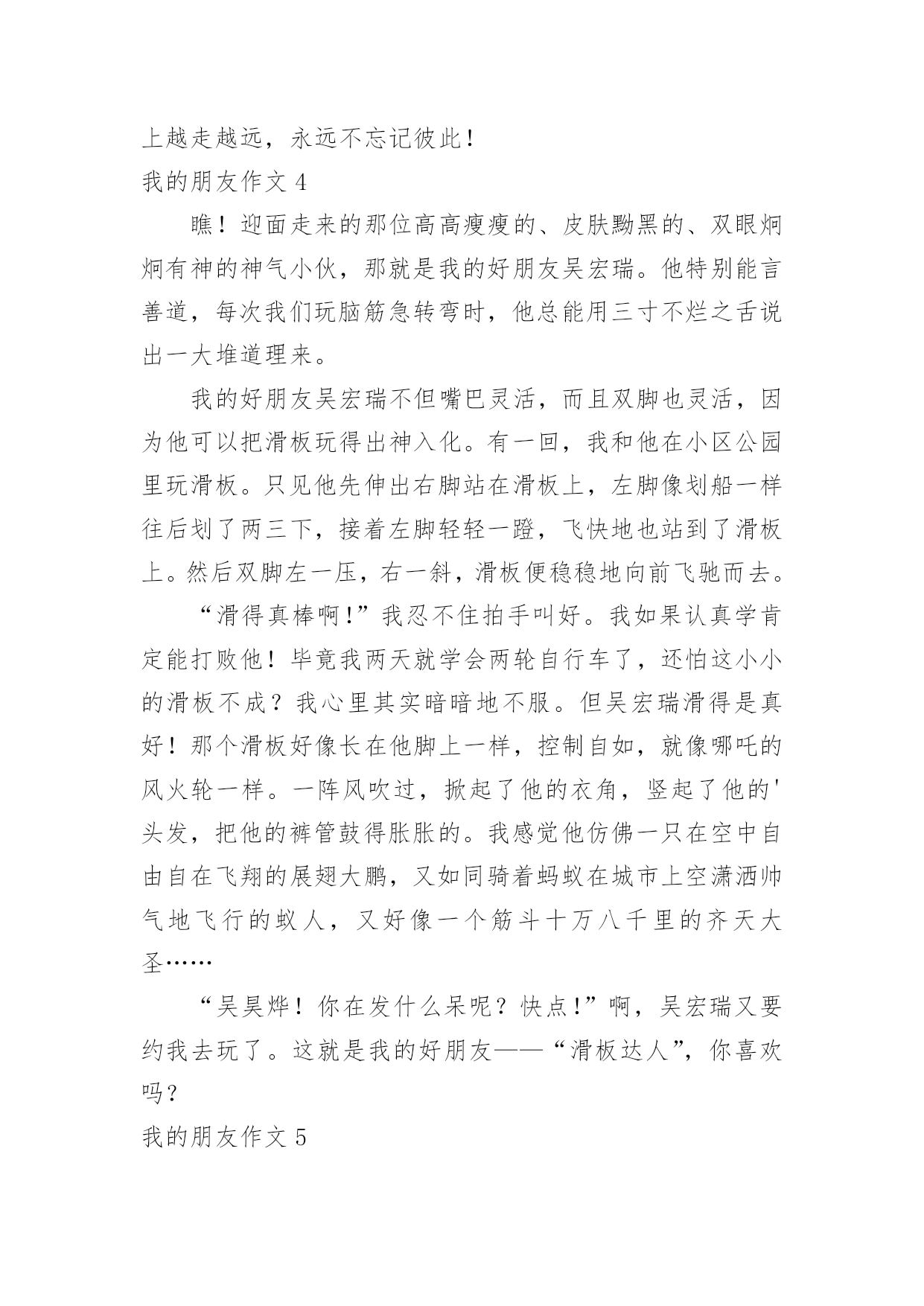 上越走越远，永远不忘记彼此！

我的朋友作文 4

瞧！迎面走来的那位高高瘦瘦的、皮肤黝黑的、双眼炯炯有神的神气小伙，那就是我的好朋友吴宏瑞。他特别能言善道，每次我们玩脑筋急转弯时，他总能用三寸不烂之舌说出一大堆道理来。

我的好朋友吴宏瑞不但嘴巴灵活，而且双脚也灵活，因为他可以把滑板玩得出神入化。有一回，我和他在小区公园里玩滑板。只见他先伸出右脚站在滑板上，左脚像划船一样往后划了两三下，接着左脚轻轻一蹬，飞快地也站到了滑板上。然后双脚左一压，右一斜，滑板便稳稳地向前飞驰而去。

“滑得真棒啊！”我忍不住拍手叫好。我如果认真学肯定能打败他！毕竟我两天就学会两轮自行车了，还怕这小小的滑板不成？我心里其实暗暗地不服。但吴宏瑞滑得是真好！那个滑板好像长在他脚上一样，控制自如，就像哪吒的风火轮一样。一阵风吹过，掀起了他的衣角，竖起了他的'头发，把他的裤管鼓得胀胀的。我感觉他仿佛一只在空中自由自在飞翔的展翅大鹏，又如同骑着蚂蚁在城市上空潇洒帅气地飞行的蚁人，又好像一个筋斗十万八千里的齐天大圣……

“吴昊烨！你在发什么呆呢？快点！”啊，吴宏瑞又要约我去玩了。这就是我的好朋友——“滑板达人”，你喜欢吗？

我的朋友作文 5